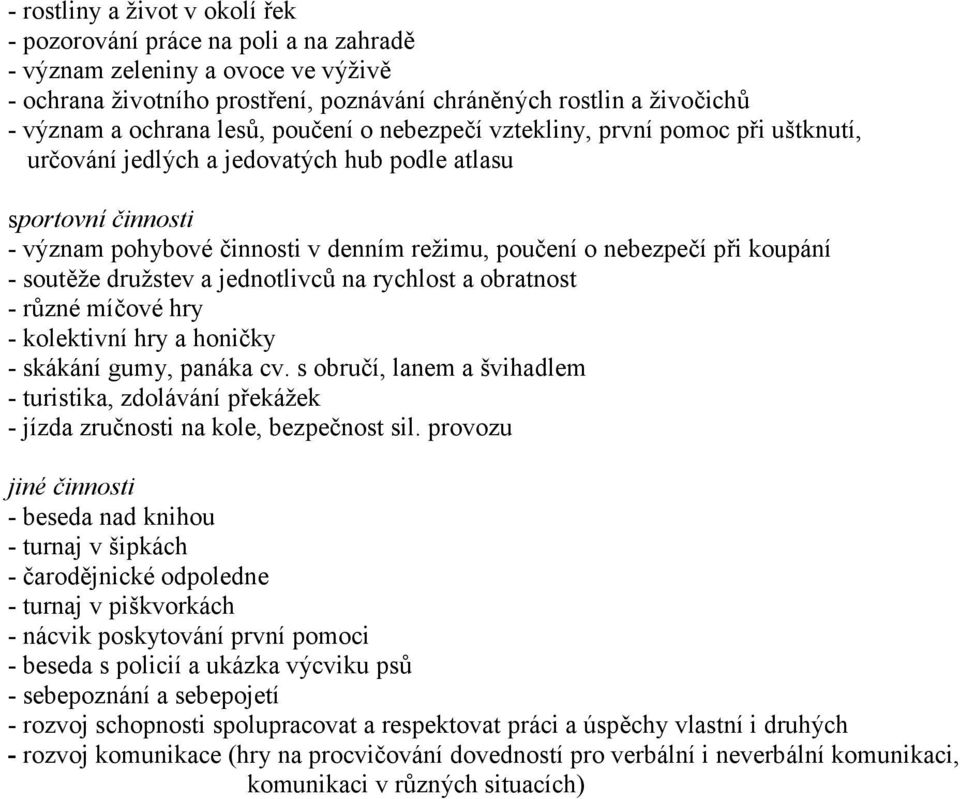 - rostliny a život v okolí řek
- pozorování práce na poli a na zahradě
- význam zeleniny a ovoce ve výživě
- ochrana životního prostření, poznávání chráněných rostlin a živočichů
- význam a ochrana lesů, poučení o nebezpečí vztekliny, první pomoc při uštknutí, určování jedlých a jedovatých hub podle atlasu

sportovní činnosti
- význam pohybové činnosti v denním režimu, poučení o nebezpečí při koupání
- soutěže družstev a jednotlivců na rychlost a obratnost
- různé míčové hry
- kolektivní hry a honičky
- skákání gumy, panáka cv. s obručí, lanem a švihadlem
- turistika, zdolávání překážek
- jízda zručnosti na kole, bezpečnost sil. provozu

jiné činnosti
- beseda nad knihou
- turnaj v šipkách
- čarodějnické odpoledne
- turnaj v piškvorkách
- nácvik poskytování první pomoci
- beseda s policií a ukázka výcviku psů
- sebepoznání a sebepojetí
- rozvoj schopnosti spolupracovat a respektovat práci a úspěchy vlastní i druhých
- rozvoj komunikace (hry na procvičování dovedností pro verbální i neverbální komunikaci, komunikaci v různých situacích)